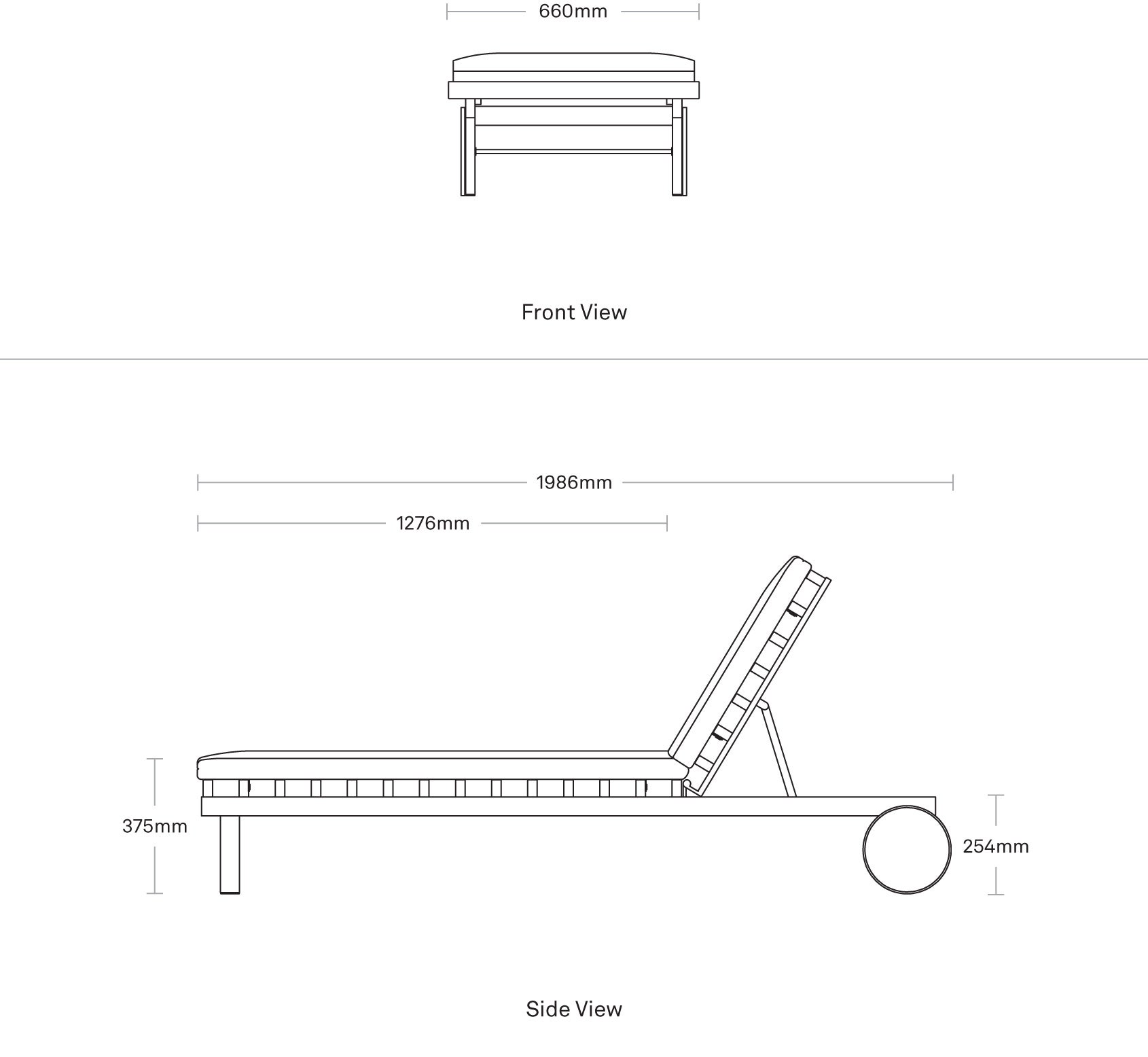 660mm

Front View

1986mm

1276mm

375mm

254mm

Side View